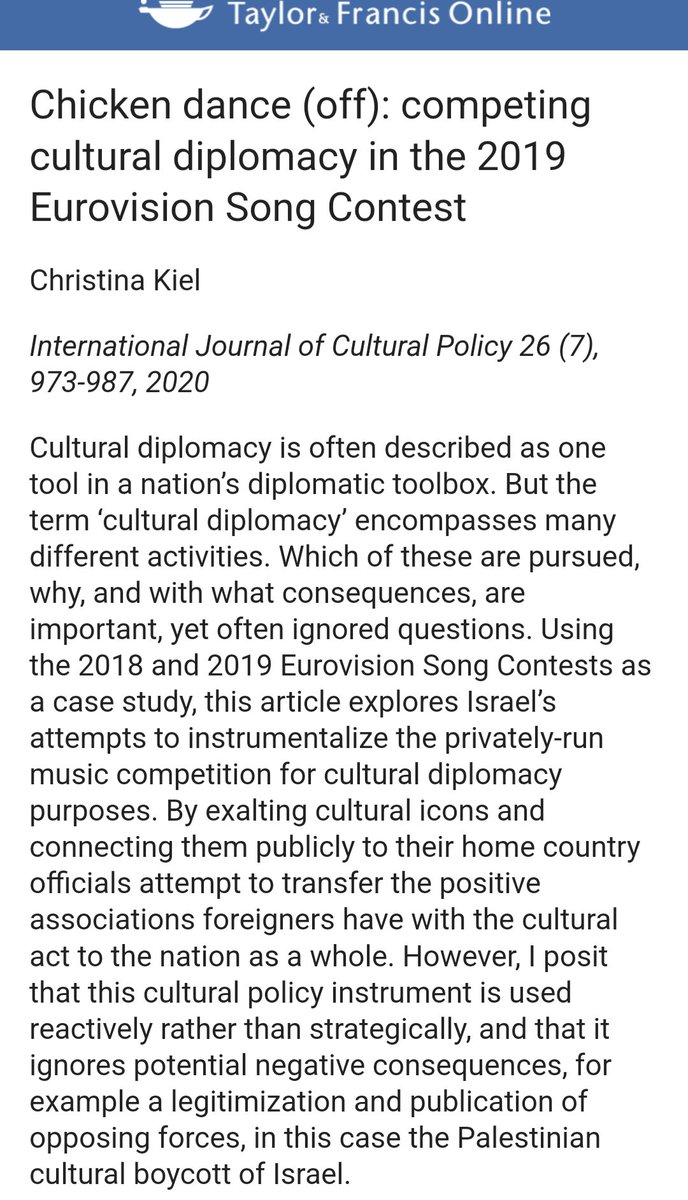 Taylor & Francis Online

Chicken dance (off): competing cultural diplomacy in the 2019 Eurovision Song Contest

Christina Kiel

International Journal of Cultural Policy 26 (7), 973-987, 2020

Cultural diplomacy is often described as one tool in a nation's diplomatic toolbox. But the term 'cultural diplomacy' encompasses many different activities. Which of these are pursued, why, and with what consequences, are important, yet often ignored questions. Using the 2018 and 2019 Eurovision Song Contests as a case study, this article explores Israel's attempts to instrumentalize the privately-run music competition for cultural diplomacy purposes. By exalting cultural icons and connecting them publicly to their home country officials attempt to transfer the positive associations foreigners have with the cultural act to the nation as a whole. However, I posit that this cultural policy instrument is used reactively rather than strategically, and that it ignores potential negative consequences, for example a legitimization and publication of opposing forces, in this case the Palestinian cultural boycott of Israel.